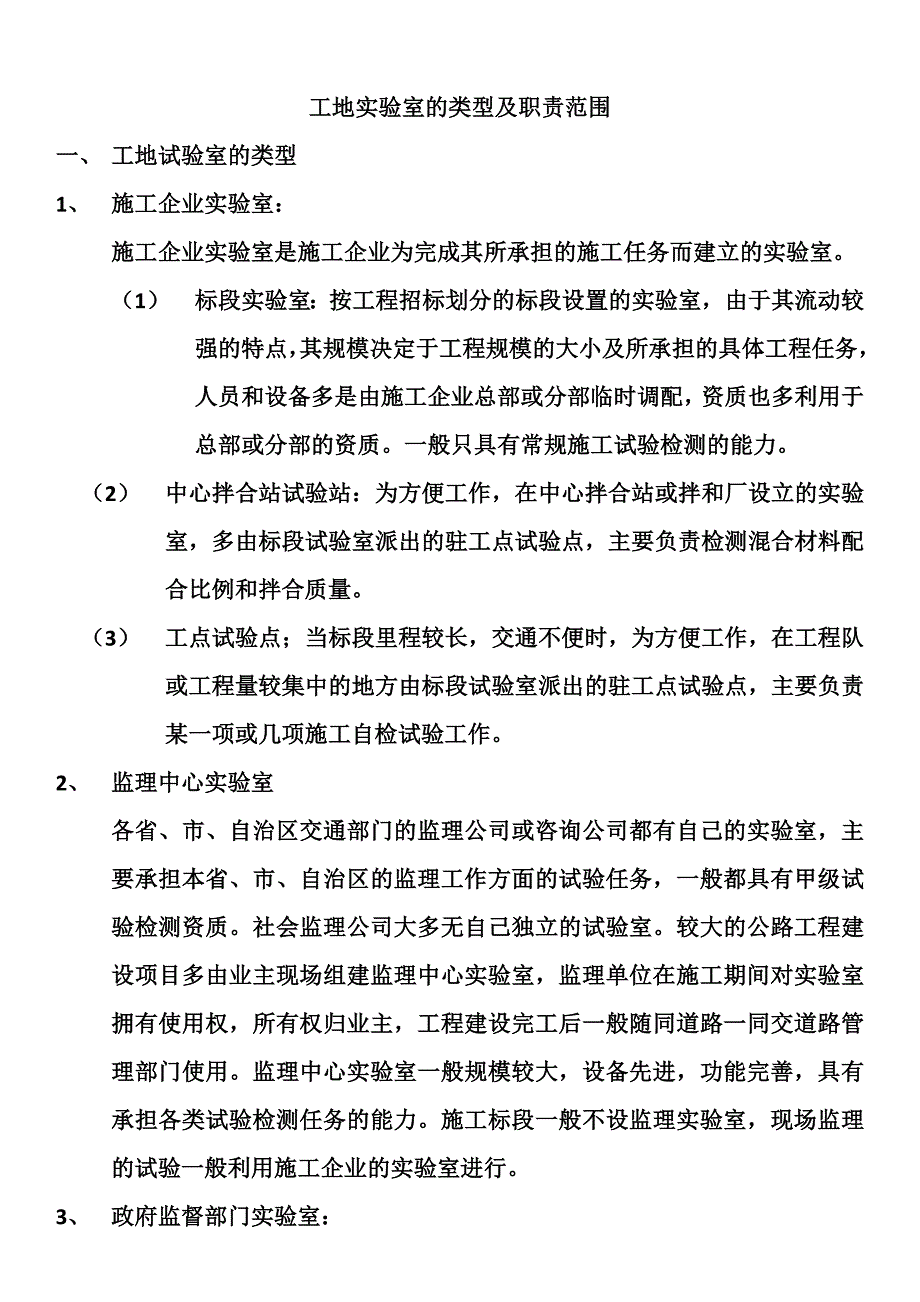 工地实验室的类型及职责范围

一、 工地试验室的类型

1、 施工企业实验室：

施工企业实验室是施工企业为完成其所承担的施工任务而建立的实验室。

（1） 标段实验室：按工程招标划分的标段设置的实验室，由于其流动较强的特点，其规模决定于工程规模的大小及所承担的具体工程任务，人员和设备多是由施工企业总部或分部临时调配，资质也多利用于总部或分部的资质。一般只具有常规施工试验检测的能力。

（2） 中心拌合站试验站：为方便工作，在中心拌合站或拌和厂设立的实验室，多由标段试验室派出的驻工点试验点，主要负责检测混合材料配合比例和拌合质量。

（3） 工点试验点；当标段里程较长，交通不便时，为方便工作，在工程队或工程量较集中的地方由标段试验室派出的驻工点试验点，主要负责某一项或几项施工自检试验工作。

2、 监理中心实验室

各省、市、自治区交通部门的监理公司或咨询公司都有自己的实验室，主要承担本省、市、自治区的监理工作方面的试验任务，一般都具有甲级试验检测资质。社会监理公司大多无自己独立的试验室。较大的公路工程建设项目多由业主现场组建监理中心实验室，监理单位在施工期间对实验室拥有使用权，所有权归业主，工程建设完工后一般随同道路一同交道路管理部门使用。监理中心实验室一般规模较大，设备先进，功能完善，具有承担各类试验检测任务的能力。施工标段一般不设监理实验室，现场监理的试验一般利用施工企业的实验室进行。

3、 政府监督部门实验室：